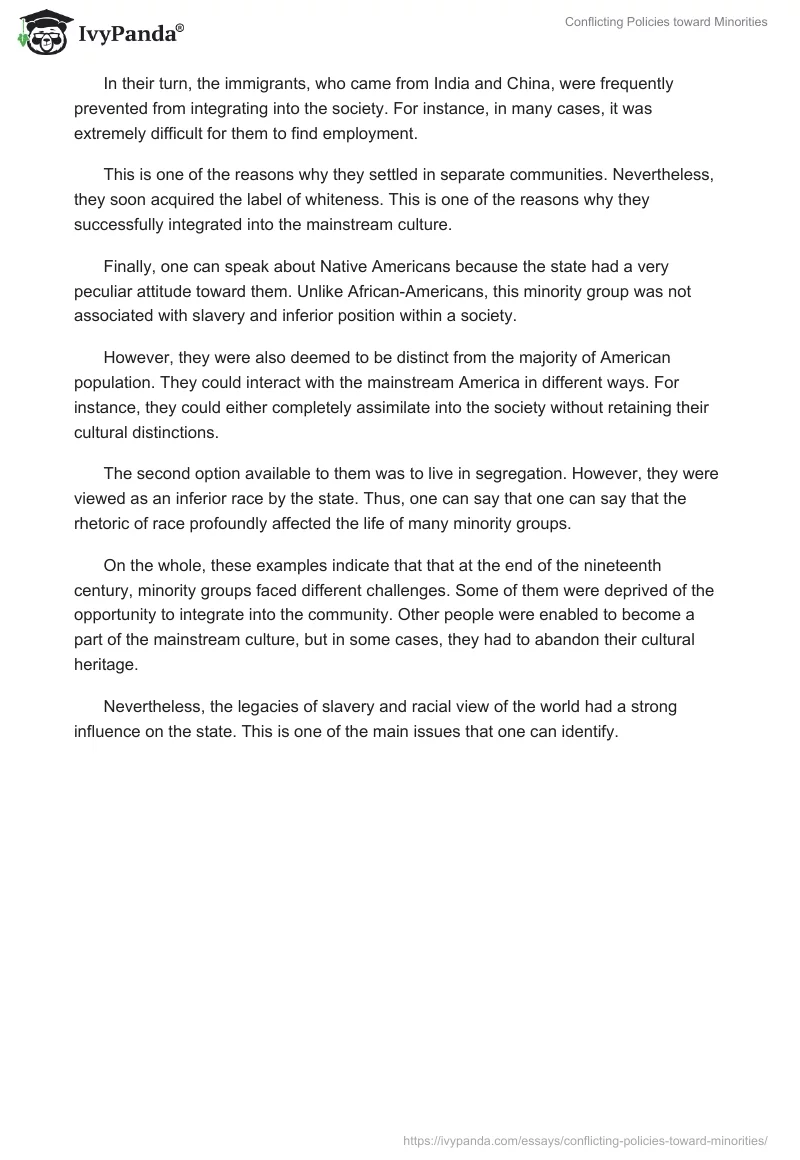 IvyPanda®

Conflicting Policies toward Minorities

In their turn, the immigrants, who came from India and China, were frequently prevented from integrating into the society. For instance, in many cases, it was extremely difficult for them to find employment.

This is one of the reasons why they settled in separate communities. Nevertheless, they soon acquired the label of whiteness. This is one of the reasons why they successfully integrated into the mainstream culture.

Finally, one can speak about Native Americans because the state had a very peculiar attitude toward them. Unlike African-Americans, this minority group was not associated with slavery and inferior position within a society.

However, they were also deemed to be distinct from the majority of American population. They could interact with the mainstream America in different ways. For instance, they could either completely assimilate into the society without retaining their cultural distinctions.

The second option available to them was to live in segregation. However, they were viewed as an inferior race by the state. Thus, one can say that one can say that the rhetoric of race profoundly affected the life of many minority groups.

On the whole, these examples indicate that that at the end of the nineteenth century, minority groups faced different challenges. Some of them were deprived of the opportunity to integrate into the community. Other people were enabled to become a part of the mainstream culture, but in some cases, they had to abandon their cultural heritage.

Nevertheless, the legacies of slavery and racial view of the world had a strong influence on the state. This is one of the main issues that one can identify.

https://ivypanda.com/essays/conflicting-policies-toward-minorities/